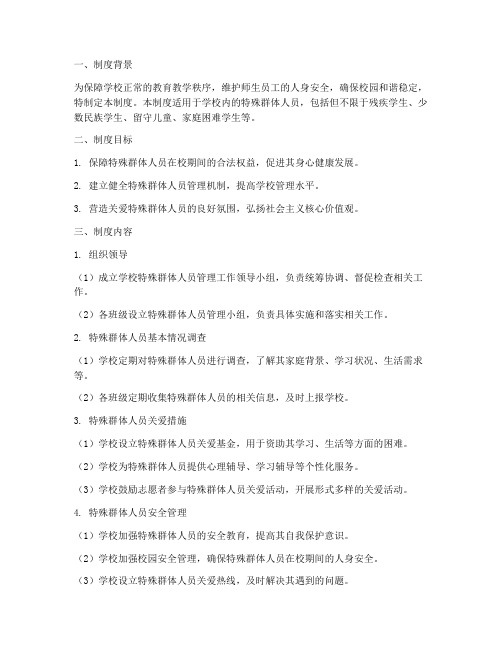 一、制度背景

为保障学校正常的教育教学秩序，维护师生员工的人身安全，确保校园和谐稳定，特制定本制度。本制度适用于学校内的特殊群体人员，包括但不限于残疾学生、少数民族学生、留守儿童、家庭困难学生等。

二、制度目标

1. 保障特殊群体人员在校期间的合法权益，促进其身心健康发展。

2. 建立健全特殊群体人员管理机制，提高学校管理水平。

3. 营造关爱特殊群体人员的良好氛围，弘扬社会主义核心价值观。

三、制度内容

1. 组织领导

（1）成立学校特殊群体人员管理工作领导小组，负责统筹协调、督促检查相关工作。

（2）各班级设立特殊群体人员管理小组，负责具体实施和落实相关工作。

2. 特殊群体人员基本情况调查

（1）学校定期对特殊群体人员进行调查，了解其家庭背景、学习状况、生活需求等。

（2）各班级定期收集特殊群体人员的相关信息，及时上报学校。

3. 特殊群体人员关爱措施

（1）学校设立特殊群体人员关爱基金，用于资助其学习、生活等方面的困难。

（2）学校为特殊群体人员提供心理辅导、学习辅导等个性化服务。

（3）学校鼓励志愿者参与特殊群体人员关爱活动，开展形式多样的关爱活动。

4. 特殊群体人员安全管理

（1）学校加强特殊群体人员的安全教育，提高其自我保护意识。

（2）学校加强校园安全管理，确保特殊群体人员在校期间的人身安全。

（3）学校设立特殊群体人员关爱热线，及时解决其遇到的问题。